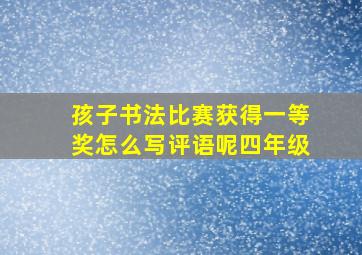 孩子书法比赛获得一等奖怎么写评语呢四年级